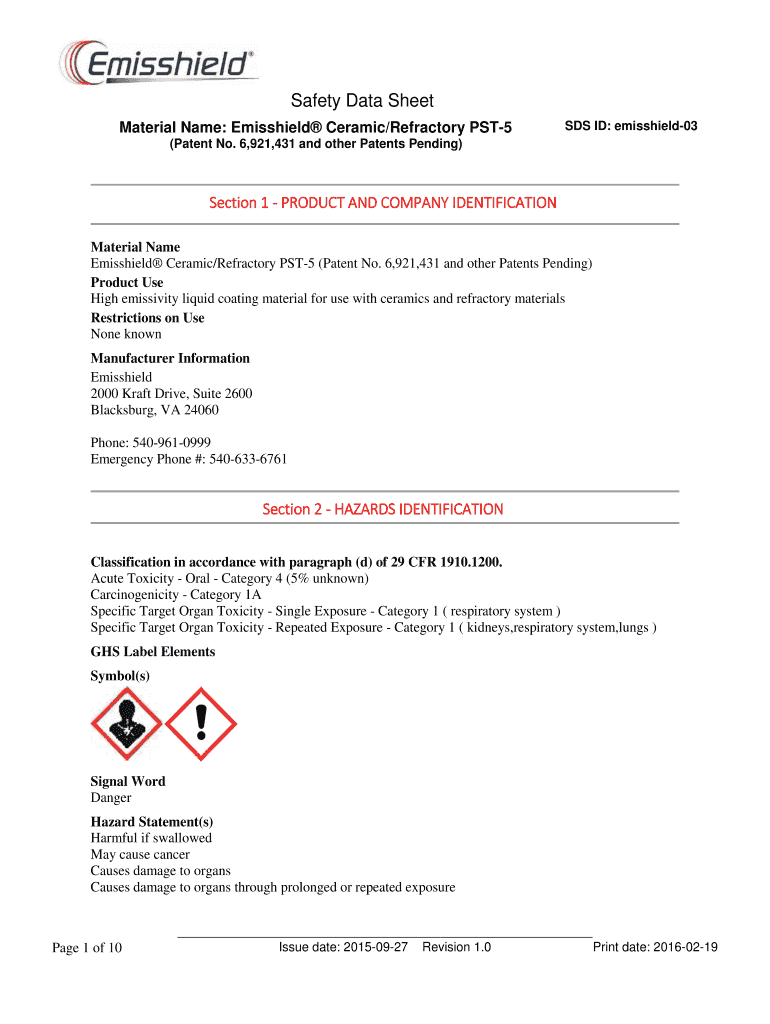 Emisshield®

Safety Data Sheet

Material Name: Emisshield® Ceramic/Refractory PST-5

SDS ID: emisshield-03

(Patent No. 6,921,431 and other Patents Pending)

Section 1 - PRODUCT AND COMPANY IDENTIFICATION

Material Name
Emisshield® Ceramic/Refractory PST-5 (Patent No. 6,921,431 and other Patents Pending)

Product Use
High emissivity liquid coating material for use with ceramics and refractory materials

Restrictions on Use
None known

Manufacturer Information
Emisshield
2000 Kraft Drive, Suite 2600
Blacksburg, VA 24060

Phone: 540-961-0999
Emergency Phone #: 540-633-6761

Section 2 - HAZARDS IDENTIFICATION

Classification in accordance with paragraph (d) of 29 CFR 1910.1200.
Acute Toxicity - Oral - Category 4 (5% unknown)
Carcinogenicity - Category 1A
Specific Target Organ Toxicity - Single Exposure - Category 1 ( respiratory system )
Specific Target Organ Toxicity - Repeated Exposure - Category 1 ( kidneys,respiratory system,lungs )

GHS Label Elements

Symbol(s)

Signal Word
Danger

Hazard Statement(s)
Harmful if swallowed
May cause cancer
Causes damage to organs
Causes damage to organs through prolonged or repeated exposure

Page 1 of 10

Issue date: 2015-09-27 Revision 1.0

Print date: 2016-02-19